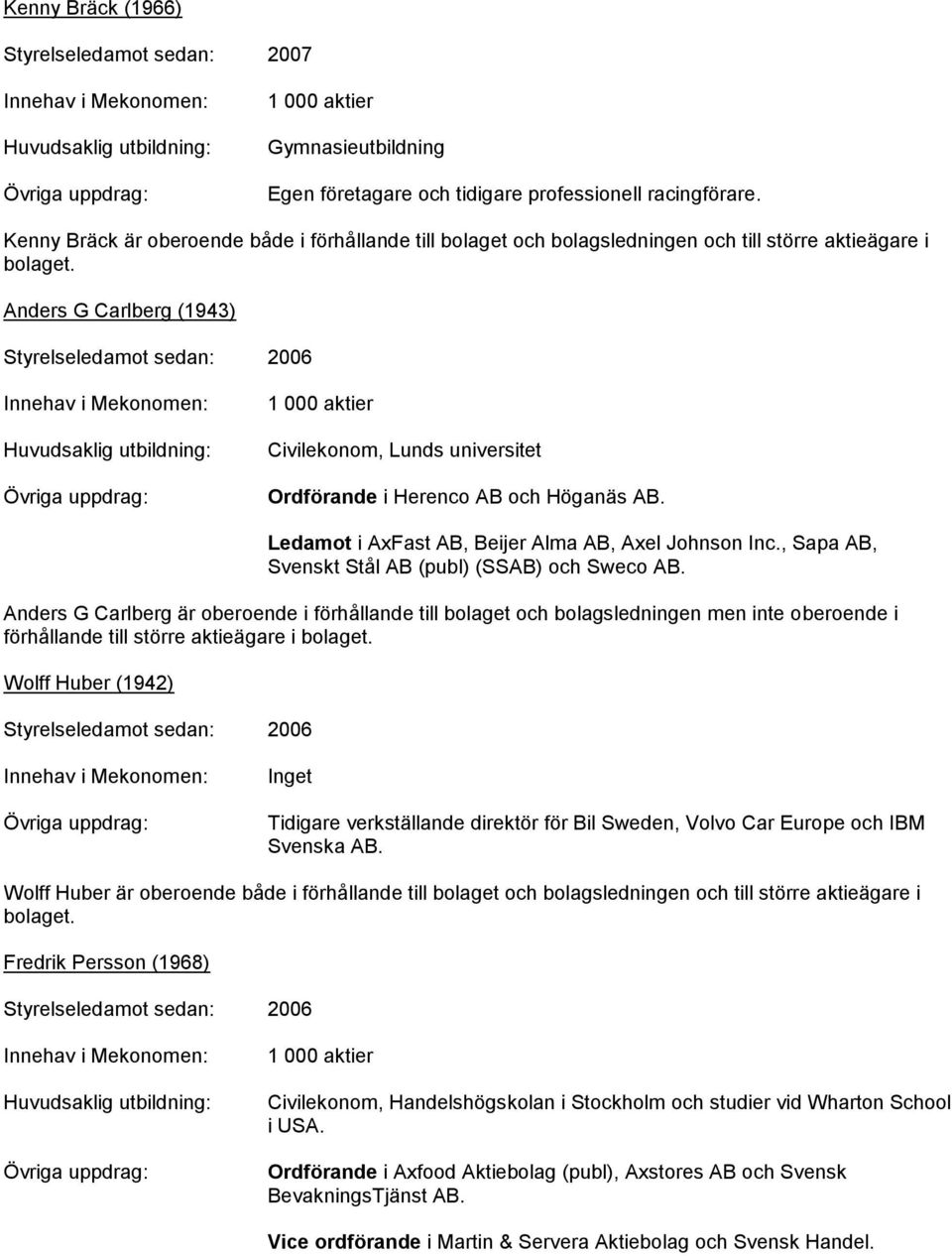 Kenny Bräck (1966)

Styrelseledamot sedan: 2007

Innehav i Mekonomen: 1 000 aktier

Huvudsaklig utbildning: Gymnasieutbildning

Övriga uppdrag: Egen företagare och tidigare professionell racingförare.

Kenny Bräck är oberoende både i förhållande till bolaget och bolagsledningen och till större aktieägare i bolaget.

Anders G Carlberg (1943)

Styrelseledamot sedan: 2006

Innehav i Mekonomen: 1 000 aktier

Huvudsaklig utbildning: Civilekonom, Lunds universitet

Övriga uppdrag: Ordförande i Herenco AB och Höganäs AB.

Ledamot i AxFast AB, Beijer Alma AB, Axel Johnson Inc., Sapa AB, Svenskt Stål AB (publ) (SSAB) och Sweco AB.

Anders G Carlberg är oberoende i förhållande till bolaget och bolagsledningen men inte oberoende i förhållande till större aktieägare i bolaget.

Wolff Huber (1942)

Styrelseledamot sedan: 2006

Innehav i Mekonomen: Inget

Övriga uppdrag: Tidigare verkställande direktör för Bil Sweden, Volvo Car Europe och IBM Svenska AB.

Wolff Huber är oberoende både i förhållande till bolaget och bolagsledningen och till större aktieägare i bolaget.

Fredrik Persson (1968)

Styrelseledamot sedan: 2006

Innehav i Mekonomen: 1 000 aktier

Huvudsaklig utbildning: Civilekonom, Handelshögskolan i Stockholm och studier vid Wharton School i USA.

Övriga uppdrag: Ordförande i Axfood Aktiebolag (publ), Axstores AB och Svensk BevakningsTjänst AB.

Vice ordförande i Martin & Servera Aktiebolag och Svensk Handel.